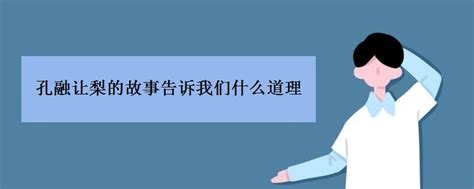 孔融让梨的故事告诉我们什么道理